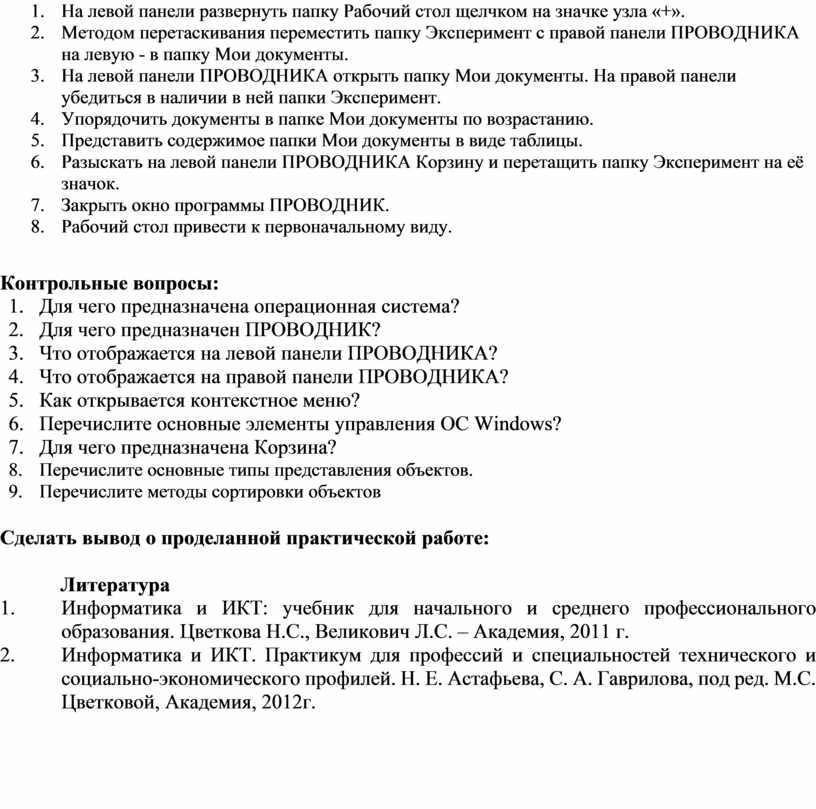 1. На левой панели развернуть папку Рабочий стол щелчком на значке узла «+».
2. Методом перетаскивания переместить папку Эксперимент с правой панели ПРОВОДНИКА на левую - в папку Мои документы.
3. На левой панели ПРОВОДНИКА открыть папку Мои документы. На правой панели убедиться в наличии в ней папки Эксперимент.
4. Упорядочить документы в папке Мои документы по возрастанию.
5. Представить содержимое папки Мои документы в виде таблицы.
6. Разыскать на левой панели ПРОВОДНИКА Корзину и перетащить папку Эксперимент на её значок.
7. Закрыть окно программы ПРОВОДНИК.
8. Рабочий стол привести к первоначальному виду.

Контрольные вопросы:
1. Для чего предназначена операционная система?
2. Для чего предназначен ПРОВОДНИК?
3. Что отображается на левой панели ПРОВОДНИКА?
4. Что отображается на правой панели ПРОВОДНИКА?
5. Как открывается контекстное меню?
6. Перечислите основные элементы управления ОС Windows?
7. Для чего предназначена Корзина?
8. Перечислите основные типы представления объектов.
9. Перечислите методы сортировки объектов

Сделать вывод о проделанной практической работе:

Литература
1. Информатика и ИКТ: учебник для начального и среднего профессионального образования. Цветкова Н.С., Великович Л.С. – Академия, 2011 г.
2. Информатика и ИКТ. Практикум для профессий и специальностей технического и социально-экономического профилей. Н. Е. Астафьева, С. А. Гаврилова, под ред. М.С. Цветковой, Академия, 2012г.